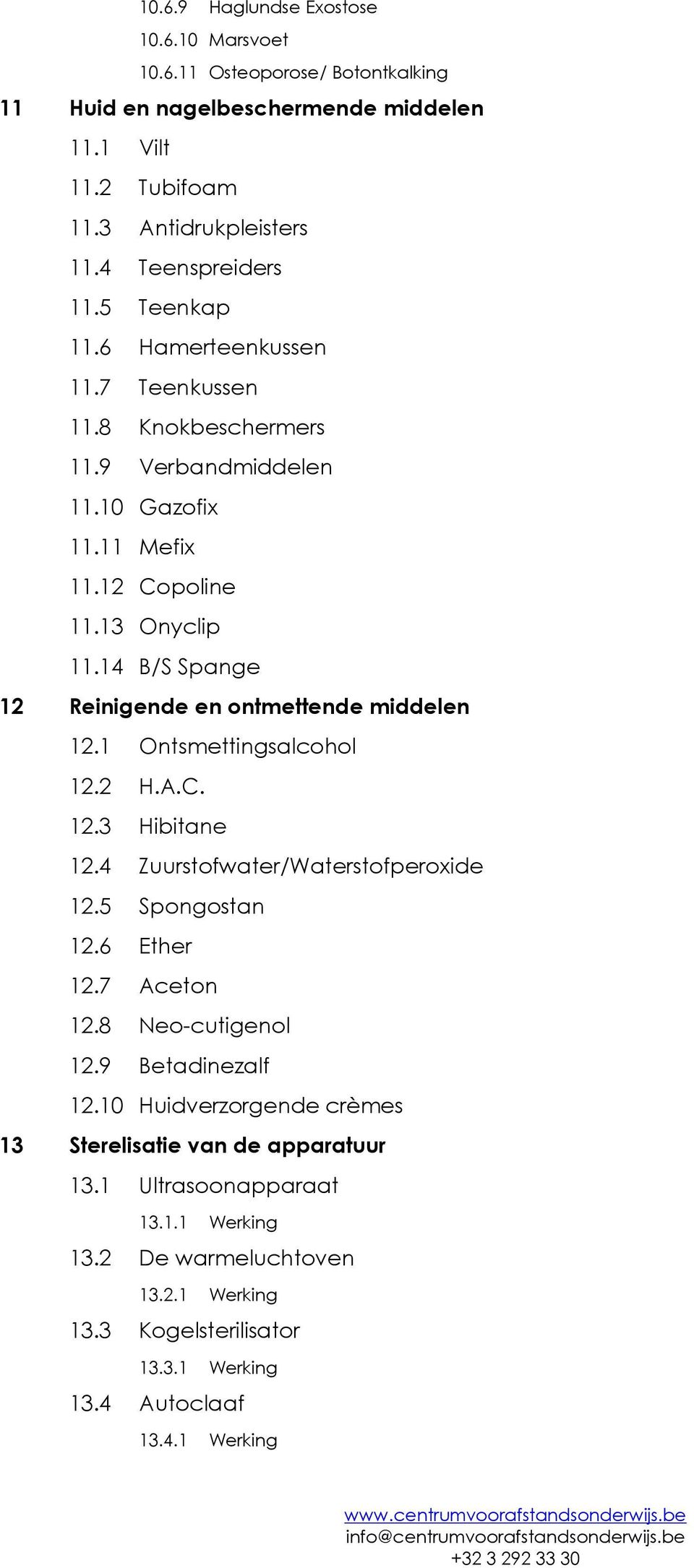 10.6.9 Haglundse Exostose
10.6.10 Marsvoet
10.6.11 Osteoporose/ Botontkalking

11 Huid en nagelbeschermende middelen
11.1 Vilt
11.2 Tubifoam
11.3 Antidrukpleisters
11.4 Teenspreiders
11.5 Teenkap
11.6 Hamerteenkussen
11.7 Teenkussen
11.8 Knokbeschermers
11.9 Verbandmiddelen
11.10 Gazofix
11.11 Mefix
11.12 Copoline
11.13 Onyclip
11.14 B/S Spange

12 Reinigende en ontmettende middelen
12.1 Ontsmettingsalcohol
12.2 H.A.C.
12.3 Hibitane
12.4 Zuurstofwater/Waterstofperoxide
12.5 Spongostan
12.6 Ether
12.7 Aceton
12.8 Neo-cutigenol
12.9 Betadinezalf
12.10 Huidverzorgende crèmes

13 Sterelisatie van de apparatuur
13.1 Ultrasoonapparaat
13.1.1 Werking
13.2 De warmeluchtoven
13.2.1 Werking
13.3 Kogelsterilisator
13.3.1 Werking
13.4 Autoclaaf
13.4.1 Werking

www.centrumvoorafstandsonderwijs.be
info@centrumvoorafstandsonderwijs.be
+32 3 292 33 30